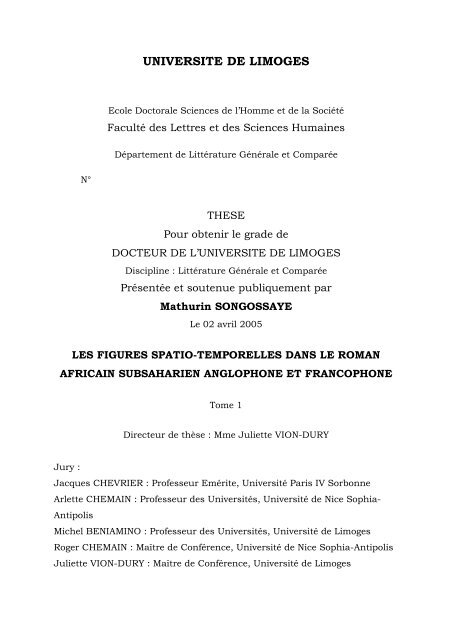 UNIVERSITE DE LIMOGES

Ecole Doctorale Sciences de l'Homme et de la Société
Faculté des Lettres et des Sciences Humaines

Département de Littérature Générale et Comparée

N°

THESE
Pour obtenir le grade de
DOCTEUR DE L'UNIVERSITE DE LIMOGES
Discipline : Littérature Générale et Comparée
Présentée et soutenue publiquement par
Mathurin SONGOSSAYE
Le 02 avril 2005

LES FIGURES SPATIO-TEMPORELLES DANS LE ROMAN AFRICAIN SUBSAHARIEN ANGLOPHONE ET FRANCOPHONE

Tome 1

Directeur de thèse : Mme Juliette VION-DURY

Jury :
Jacques CHEVRIER : Professeur Emérite, Université Paris IV Sorbonne
Arlette CHEMAIN : Professeur des Universités, Université de Nice Sophia-Antipolis
Michel BENIAMINO : Professeur des Universités, Université de Limoges
Roger CHEMAIN : Maitre de Conférence, Université de Nice Sophia-Antipolis
Juliette VION-DURY : Maitre de Conférence, Université de Limoges